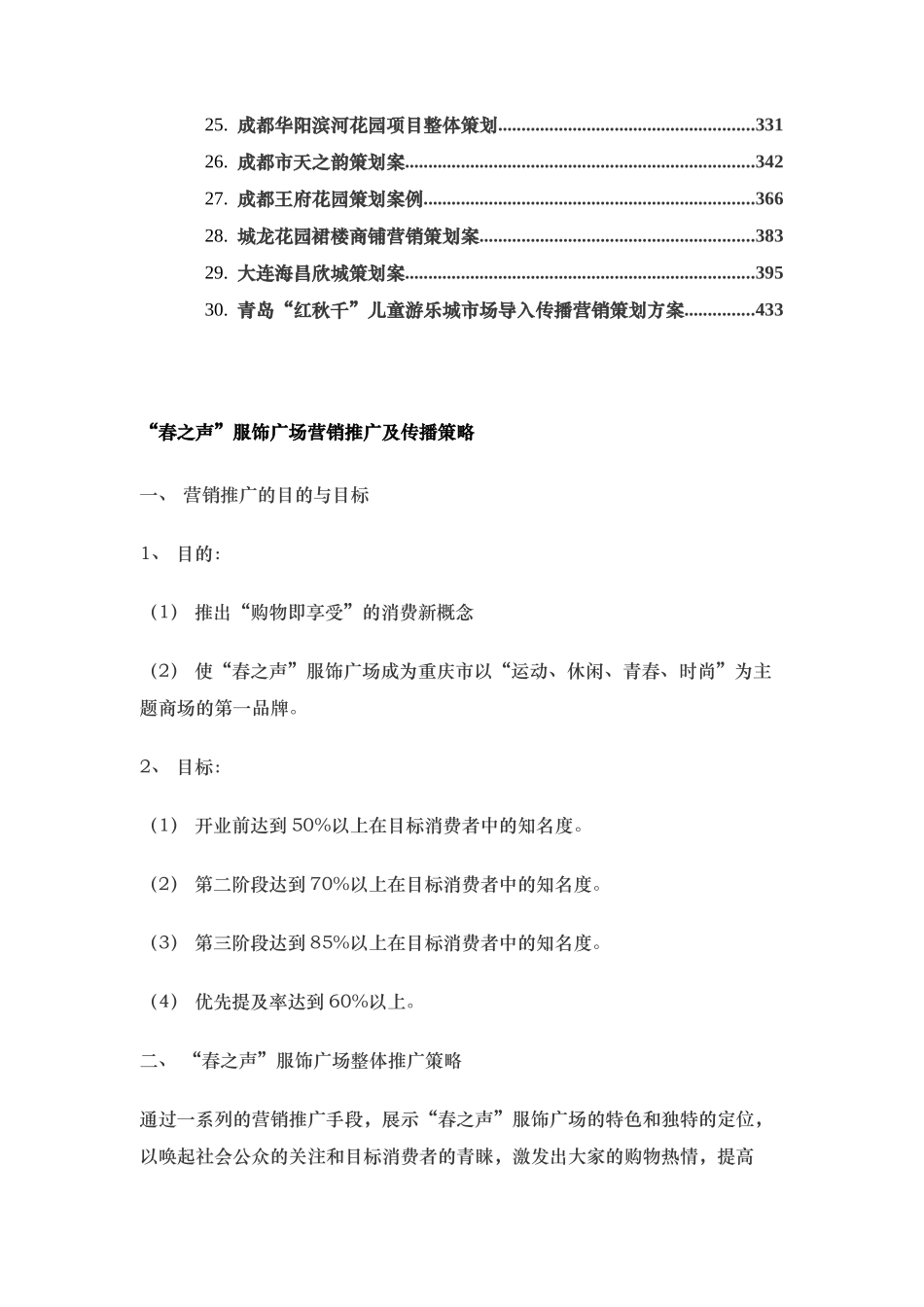 25. 成都华阳滨河花园项目整体策划......................................................331
26. 成都市天之韵策划案..........................................................................342
27. 成都王府花园策划案例......................................................................366
28. 城龙花园裙楼商铺营销策划案..........................................................383
29. 大连海昌欣城策划案..........................................................................395
30. 青岛“红秋千”儿童游乐城市场导入传播营销策划方案...............433

“春之声”服饰广场营销推广及传播策略

一、 营销推广的目的与目标

1、 目的：

（1） 推出“购物即享受”的消费新概念

（2） 使“春之声”服饰广场成为重庆市以“运动、休闲、青春、时尚”为主题商场的第一品牌。

2、 目标：

（1） 开业前达到 50%以上在目标消费者中的知名度。

（2） 第二阶段达到 70%以上在目标消费者中的知名度。

（3） 第三阶段达到 85%以上在目标消费者中的知名度。

（4） 优先提及率达到 60%以上。

二、 “春之声”服饰广场整体推广策略

通过一系列的营销推广手段，展示“春之声”服饰广场的特色和独特的定位，以唤起社会公众的关注和目标消费者的青睐，激发出大家的购物热情，提高